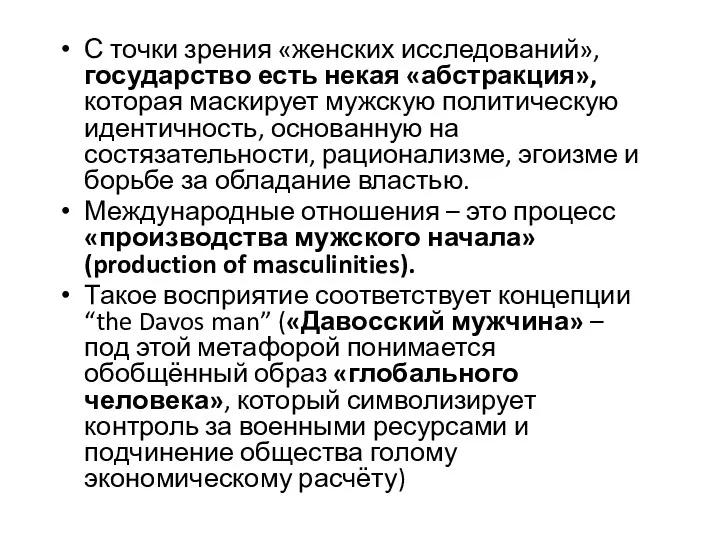 • С точки зрения «женских исследований», государство есть некая «абстракция», которая маскирует мужскую политическую идентичность, основанную на состязательности, рационализме, эгоизме и борьбе за обладание властью.
• Международные отношения – это процесс «производства мужского начала» (production of masculinities).
• Такое восприятие соответствует концепции “the Davos man” («Давосский мужчина» – под этой метафорой понимается обобщённый образ «глобального человека», который символизирует контроль за военными ресурсами и подчинение общества голому экономическому расчёту)